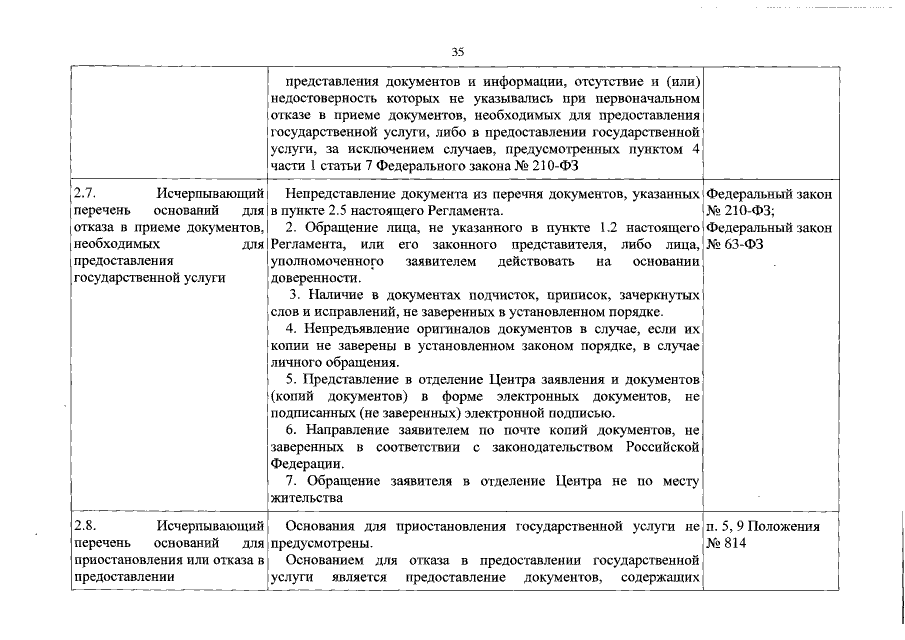 35

|  |  |  |
|---|---|---|
|  | представления документов и информации, отсутствие и (или) недостоверность которых не указывались при первоначальном отказе в приеме документов, необходимых для предоставления государственной услуги, либо в предоставлении государственной услуги, за исключением случаев, предусмотренных пунктом 4 части 1 статьи 7 Федерального закона № 210-ФЗ |  |
| 2.7. Исчерпывающий перечень оснований для отказа в приеме документов, необходимых для предоставления государственной услуги | Непредставление документа из перечня документов, указанных в пункте 2.5 настоящего Регламента. 2. Обращение лица, не указанного в пункте 1.2 настоящего Регламента, или его законного представителя, либо лица, уполномоченного заявителем действовать на основании доверенности. 3. Наличие в документах подчисток, приписок, зачеркнутых слов и исправлений, не заверенных в установленном порядке. 4. Непредъявление оригиналов документов в случае, если их копии не заверены в установленном законом порядке, в случае личного обращения. 5. Представление в отделение Центра заявления и документов (копий документов) в форме электронных документов, не подписанных (не заверенных) электронной подписью. 6. Направление заявителем по почте копий документов, не заверенных в соответствии с законодательством Российской Федерации. 7. Обращение заявителя в отделение Центра не по месту жительства | Федеральный закон № 210-ФЗ; Федеральный закон № 63-ФЗ |
| 2.8. Исчерпывающий перечень оснований для приостановления или отказа в предоставлении | Основания для приостановления государственной услуги не предусмотрены. Основанием для отказа в предоставлении государственной услуги является предоставление документов, содержащих | п. 5, 9 Положения № 814 |